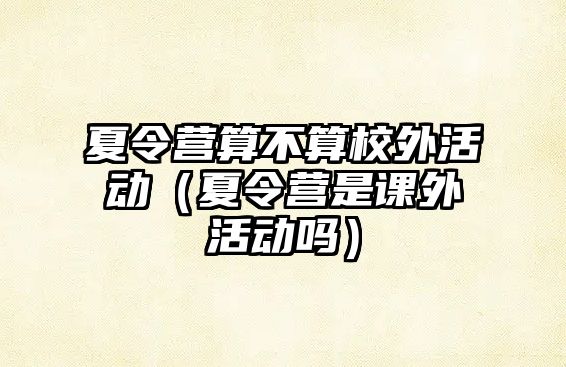 夏令营算不算校外活动（夏令营是课外活动吗）